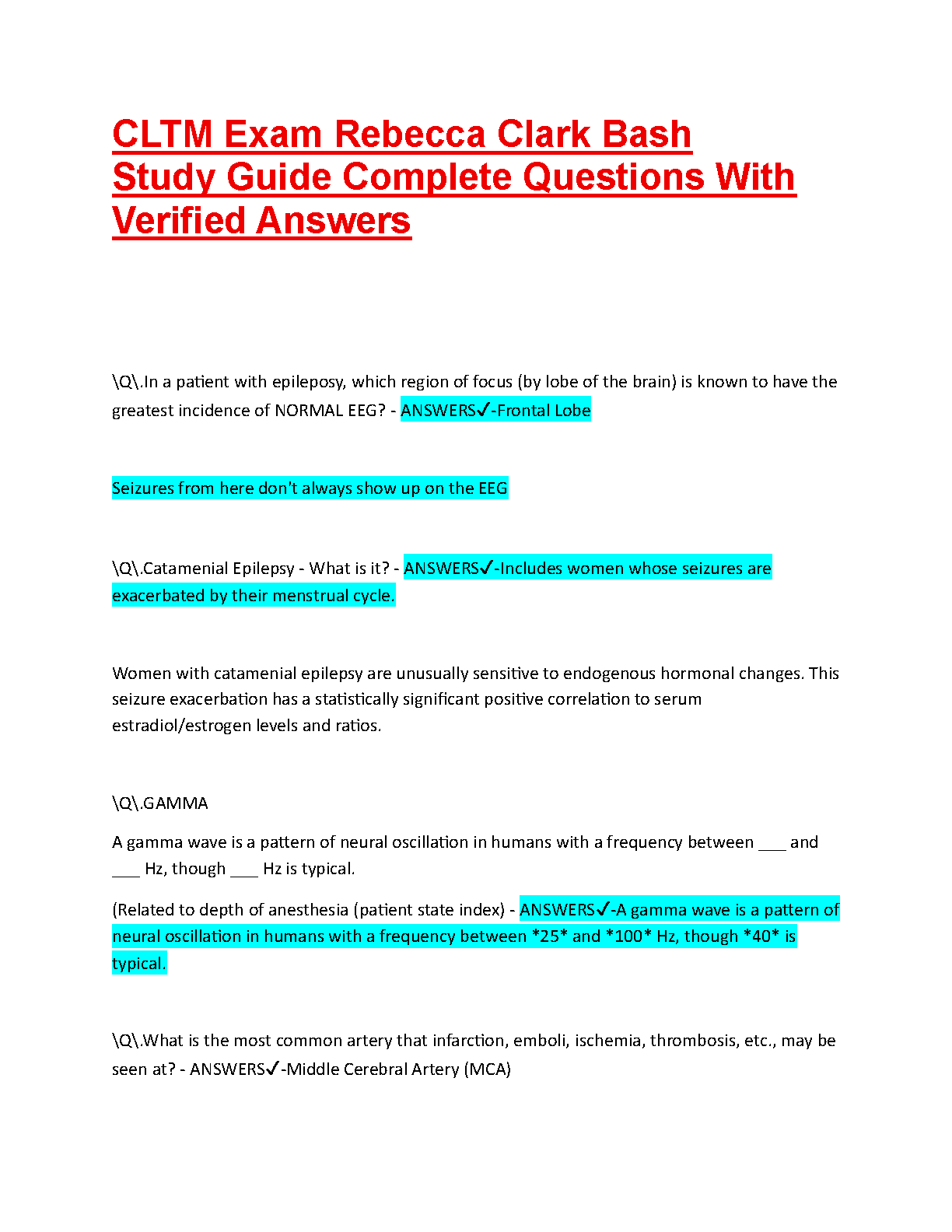 CLTM Exam Rebecca Clark Bash Study Guide Complete Questions With Verified Answers

\Q\.In a patient with epileposy, which region of focus (by lobe of the brain) is known to have the greatest incidence of NORMAL EEG? - ANSWERS✓-Frontal Lobe

Seizures from here don't always show up on the EEG

\Q\.Catamenial Epilepsy - What is it? - ANSWERS✓-Includes women whose seizures are exacerbated by their menstrual cycle.

Women with catamenial epilepsy are unusually sensitive to endogenous hormonal changes. This seizure exacerbation has a statistically significant positive correlation to serum estradiol/estrogen levels and ratios.

\Q\.GAMMA

A gamma wave is a pattern of neural oscillation in humans with a frequency between ___ and ___ Hz, though ___ Hz is typical.

(Related to depth of anesthesia (patient state index) - ANSWERS✓-A gamma wave is a pattern of neural oscillation in humans with a frequency between *25* and *100* Hz, though *40* is typical.

\Q\.What is the most common artery that infarction, emboli, ischemia, thrombosis, etc., may be seen at? - ANSWERS✓-Middle Cerebral Artery (MCA)